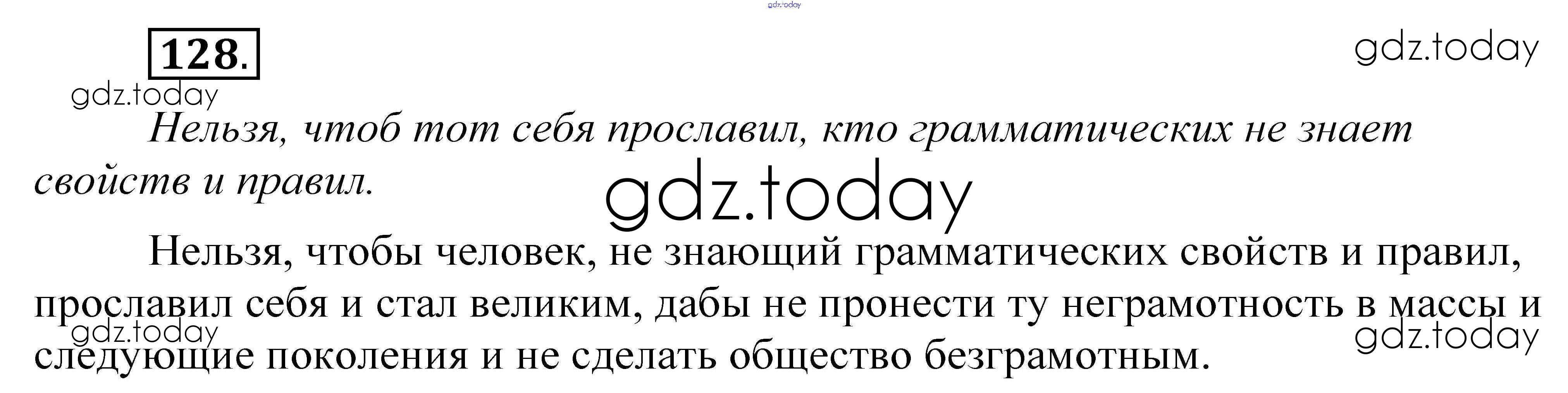 128.

Нельзя, чтоб тот себя прославил, кто грамматических не знает свойств и правил.

Нельзя, чтобы человек, не знающий грамматических свойств и правил, прославил себя и стал великим, дабы не пронести ту неграмотность в массы и следующие поколения и не сделать общество безграмотным.

gdz.today